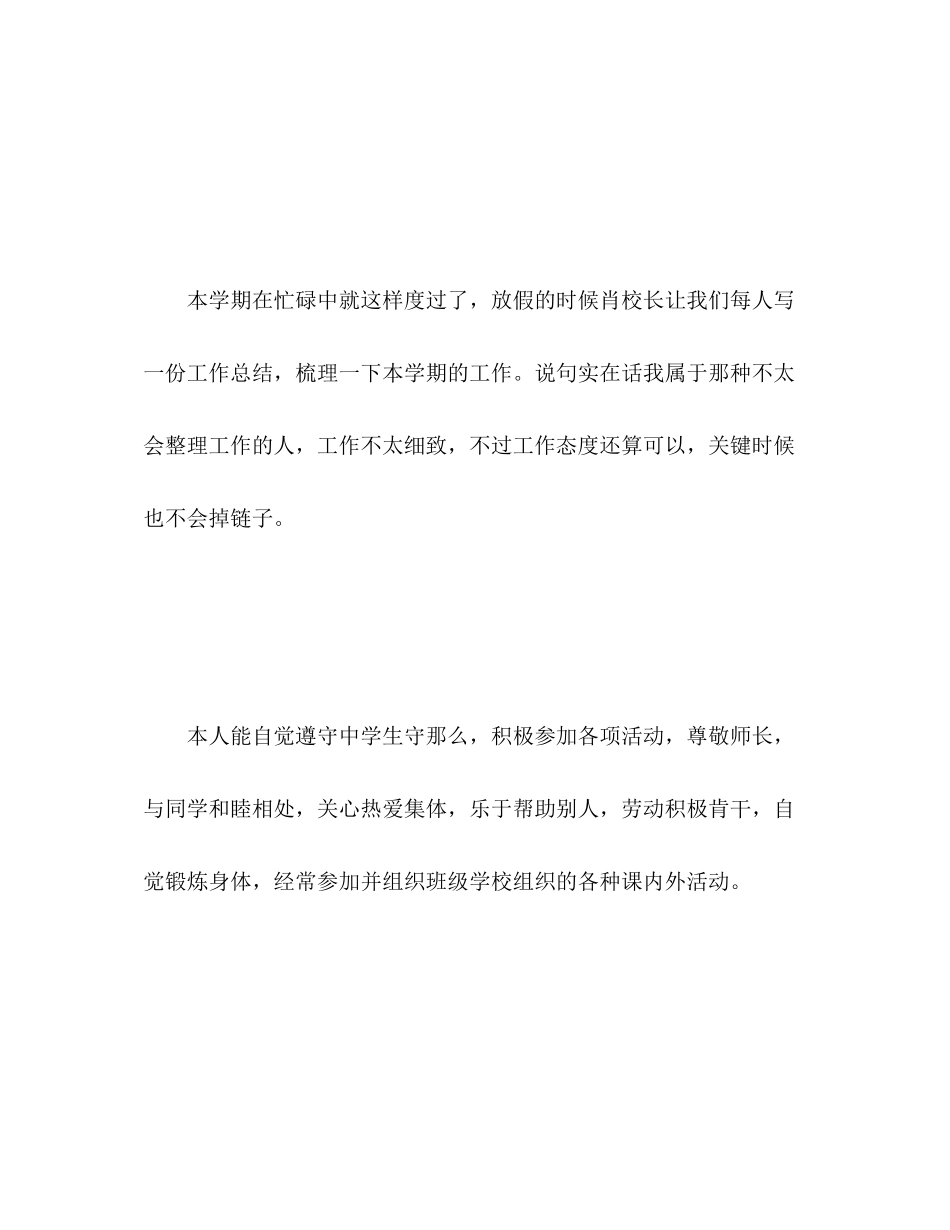 本学期在忙碌中就这样度过了，放假的时候肖校长让我们每人写一份工作总结，梳理一下本学期的工作。说句实在话我属于那种不太会整理工作的人，工作不太细致，不过工作态度还算可以，关键时候也不会掉链子。

本人能自觉遵守中学生守那么，积极参加各项活动，尊敬师长，与同学和睦相处，关心热爱集体，乐于帮助别人，劳动积极肯干，自觉锻炼身体，经常参加并组织班级学校组织的各种课内外活动。